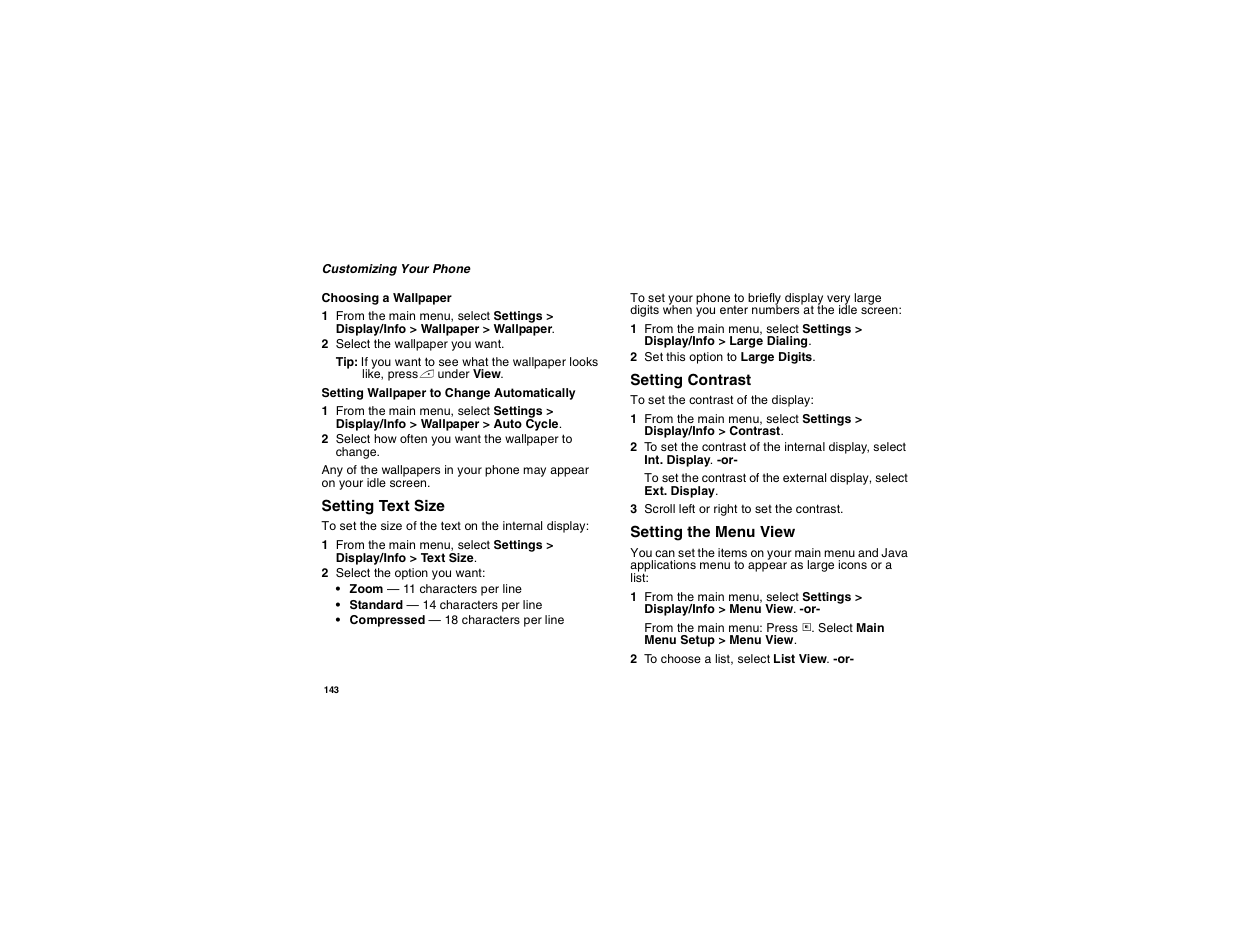 Customizing Your Phone

Choosing a Wallpaper

1 From the main menu, select Settings > Display/Info > Wallpaper > Wallpaper.

2 Select the wallpaper you want.

Tip: If you want to see what the wallpaper looks like, press under View.

Setting Wallpaper to Change Automatically

1 From the main menu, select Settings > Display/Info > Wallpaper > Auto Cycle.

2 Select how often you want the wallpaper to change.

Any of the wallpapers in your phone may appear on your idle screen.

Setting Text Size

To set the size of the text on the internal display:

1 From the main menu, select Settings > Display/Info > Text Size.

2 Select the option you want:

• Zoom — 11 characters per line
• Standard — 14 characters per line
• Compressed — 18 characters per line

To set your phone to briefly display very large digits when you enter numbers at the idle screen:

1 From the main menu, select Settings > Display/Info > Large Dialing.

2 Set this option to Large Digits.

Setting Contrast

To set the contrast of the display:

1 From the main menu, select Settings > Display/Info > Contrast.

2 To set the contrast of the internal display, select Int. Display. -or-

To set the contrast of the external display, select Ext. Display.

3 Scroll left or right to set the contrast.

Setting the Menu View

You can set the items on your main menu and Java applications menu to appear as large icons or a list:

1 From the main menu, select Settings > Display/Info > Menu View. -or-

From the main menu: Press . Select Main Menu Setup > Menu View.

2 To choose a list, select List View. -or-

143